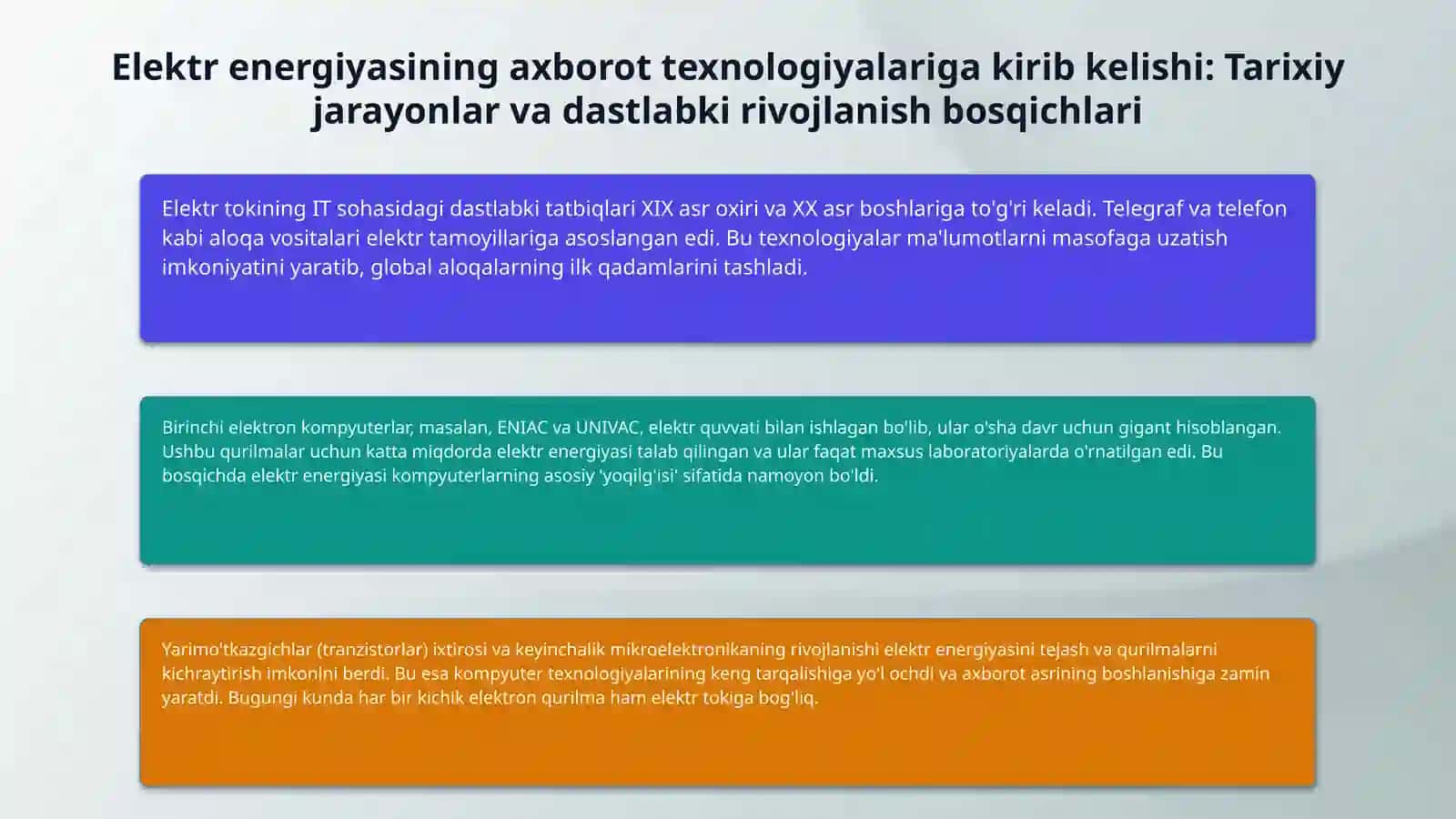 Elektr energiyasining axborot texnologiyalariga kirib kelishi: Tarixiy jarayonlar va dastlabki rivojlanish bosqichlari

Elektr tokining IT sohasidagi dastlabki tatbiqlari XIX asr oxiri va XX asr boshlariga to'g'ri keladi. Telegraf va telefon kabi aloqa vositalari elektr tamoyillariga asoslangan edi. Bu texnologiyalar ma'lumotlarni masofaga uzatish imkoniyatini yaratib, global aloqalarning ilk qadamlarini tashladi.

Birinchi elektron kompyuterlar, masalan, ENIAC va UNIVAC, elektr quvvati bilan ishlagan bo'lib, ular o'sha davr uchun gigant hisoblangan. Ushbu qurilmalar uchun katta miqdorda elektr energiyasi talab qilingan va ular faqat maxsus laboratoriyalarda o'rnatilgan edi. Bu bosqichda elektr energiyasi kompyuterlarning asosiy 'yoqilg'isi' sifatida namoyon bo'ldi.

Yarimo'tkazgichlar (tranzistorlar) ixtirosi va keyinchalik mikroelektronikaning rivojlanishi elektr energiyasini tejash va qurilmalarni kichraytirish imkonini berdi. Bu esa kompyuter texnologiyalarining keng tarqalishiga yo'l ochdi va axborot asrining boshlanishiga zamin yaratdi. Bugungi kunda har bir kichik elektron qurilma ham elektr tokiga bog'liq.